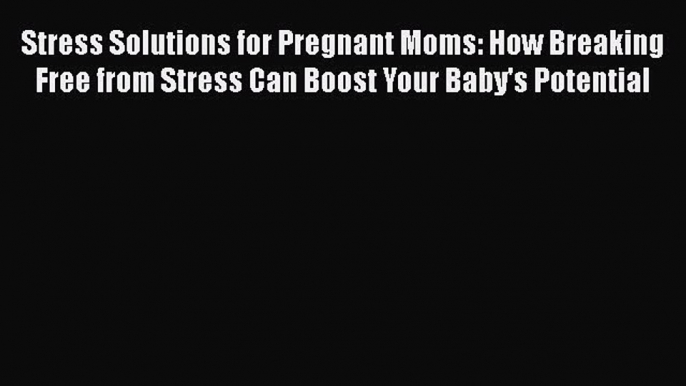 Stress Solutions for Pregnant Moms: How Breaking Free from Stress Can Boost Your Baby's Potential